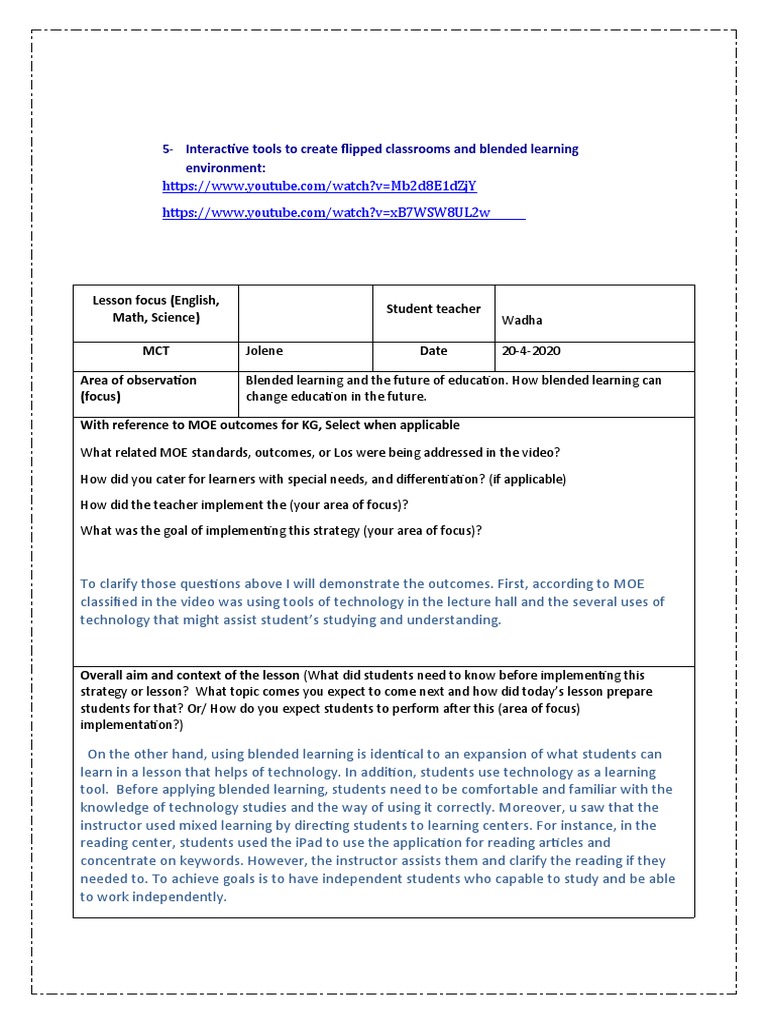 5- Interactive tools to create flipped classrooms and blended learning environment:
https://www.youtube.com/watch?v=Mb2d8E1dZjY
https://www.youtube.com/watch?v=xB7WSW8UL2w

| Lesson focus (English, Math, Science) | | Student teacher | Wadha |
|---|---|---|---|
| MCT | Jolene | Date | 20-4-2020 |
| Area of observation (focus) | Blended learning and the future of education. How blended learning can change education in the future. | | |

With reference to MOE outcomes for KG, Select when applicable

What related MOE standards, outcomes, or Los were being addressed in the video?

How did you cater for learners with special needs, and differentiation? (if applicable)

How did the teacher implement the (your area of focus)?

What was the goal of implementing this strategy (your area of focus)?

To clarify those questions above I will demonstrate the outcomes. First, according to MOE classified in the video was using tools of technology in the lecture hall and the several uses of technology that might assist student's studying and understanding.

Overall aim and context of the lesson (What did students need to know before implementing this strategy or lesson? What topic comes you expect to come next and how did today's lesson prepare students for that? Or/ How do you expect students to perform after this (area of focus) implementation?)

On the other hand, using blended learning is identical to an expansion of what students can learn in a lesson that helps of technology. In addition, students use technology as a learning tool. Before applying blended learning, students need to be comfortable and familiar with the knowledge of technology studies and the way of using it correctly. Moreover, u saw that the instructor used mixed learning by directing students to learning centers. For instance, in the reading center, students used the iPad to use the application for reading articles and concentrate on keywords. However, the instructor assists them and clarify the reading if they needed to. To achieve goals is to have independent students who capable to study and be able to work independently.